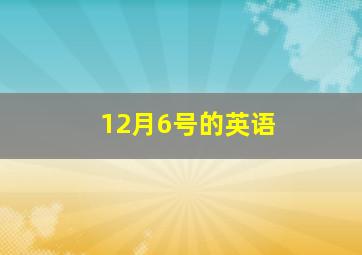 12月6号的英语